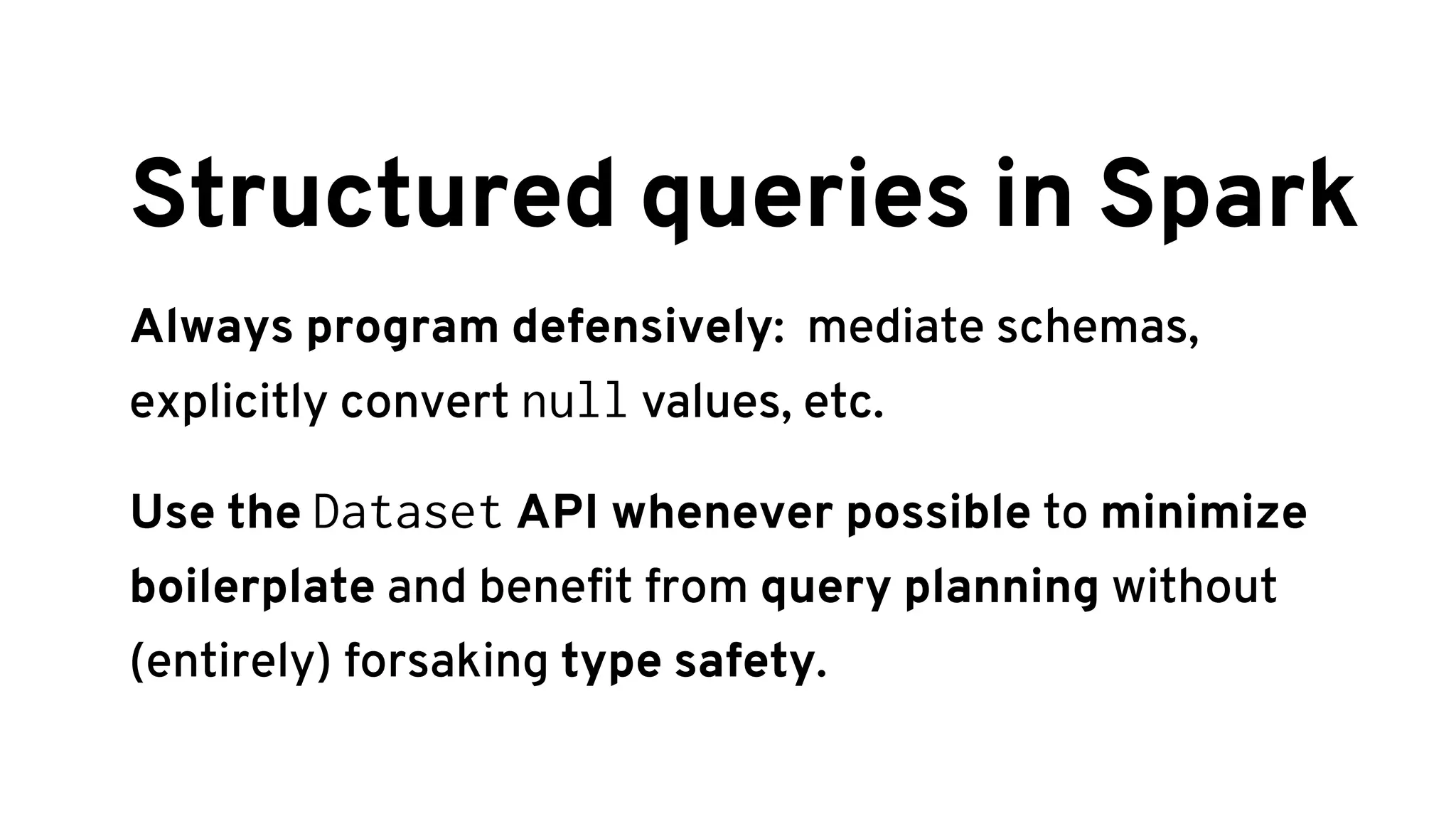 Structured queries in Spark

Always program defensively: mediate schemas, explicitly convert null values, etc.

Use the Dataset API whenever possible to minimize boilerplate and benefit from query planning without (entirely) forsaking type safety.